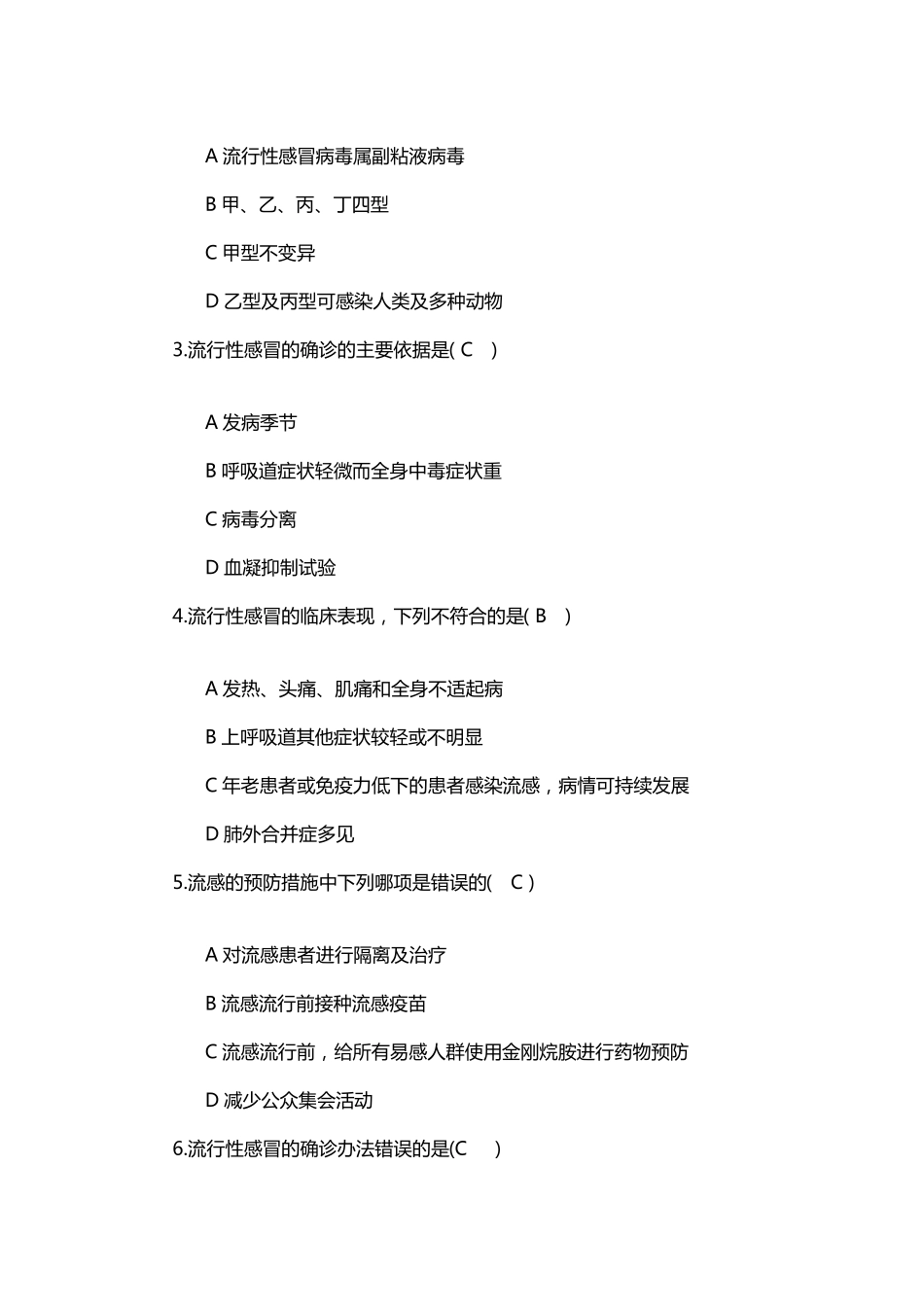 A 流行性感冒病毒属副粘液病毒

B 甲、乙、丙、丁四型

C 甲型不变异

D 乙型及丙型可感染人类及多种动物

3.流行性感冒的确诊的主要依据是( C )

A 发病季节

B 呼吸道症状轻微而全身中毒症状重

C 病毒分离

D 血凝抑制试验

4.流行性感冒的临床表现，下列不符合的是( B )

A 发热、头痛、肌痛和全身不适起病

B 上呼吸道其他症状较轻或不明显

C 年老患者或免疫力低下的患者感染流感，病情可持续发展

D 肺外合并症多见

5.流感的预防措施中下列哪项是错误的( C )

A 对流感患者进行隔离及治疗

B 流感流行前接种流感疫苗

C 流感流行前，给所有易感人群使用金刚烷胺进行药物预防

D 减少公众集会活动

6.流行性感冒的确诊办法错误的是(C )